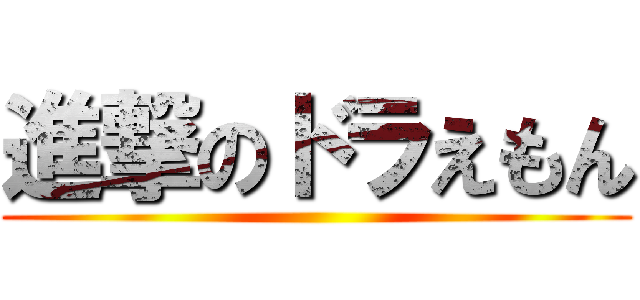 進撃のドラえもん